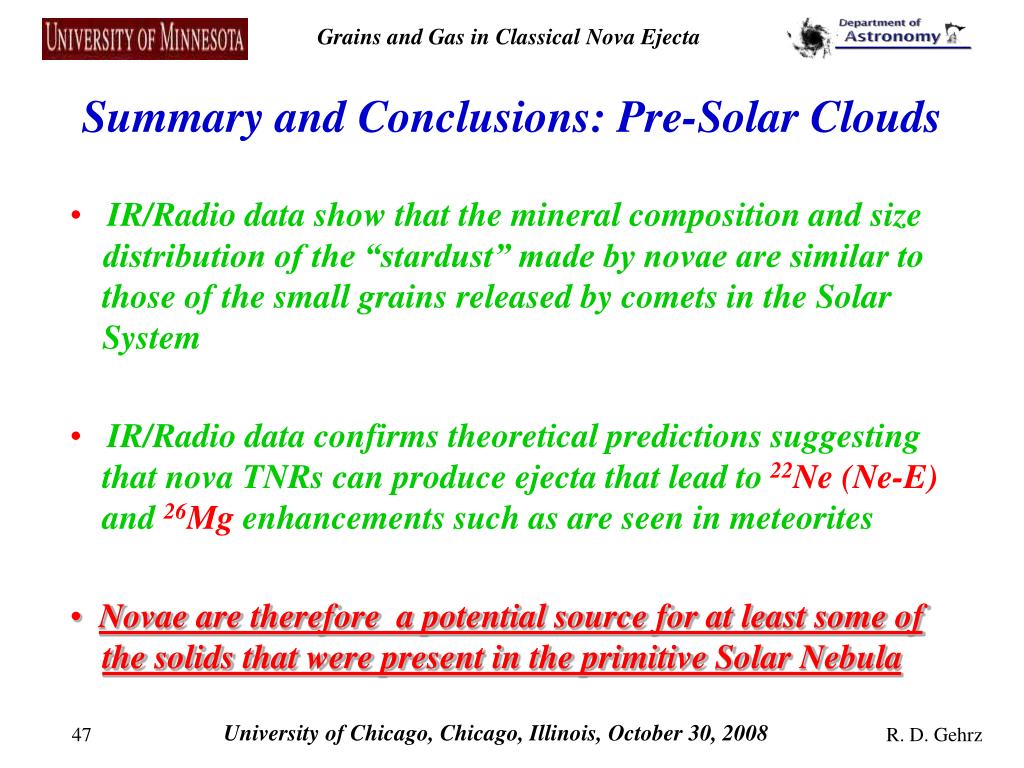 UNIVERSITY OF MINNESOTA

Grains and Gas in Classical Nova Ejecta

Department of Astronomy

Summary and Conclusions: Pre-Solar Clouds

• IR/Radio data show that the mineral composition and size distribution of the “stardust” made by novae are similar to those of the small grains released by comets in the Solar System

• IR/Radio data confirms theoretical predictions suggesting that nova TNRs can produce ejecta that lead to $^{22}$Ne (Ne-E) and $^{26}$Mg enhancements such as are seen in meteorites

• Novae are therefore a potential source for at least some of the solids that were present in the primitive Solar Nebula

47

University of Chicago, Chicago, Illinois, October 30, 2008

R. D. Gehrz